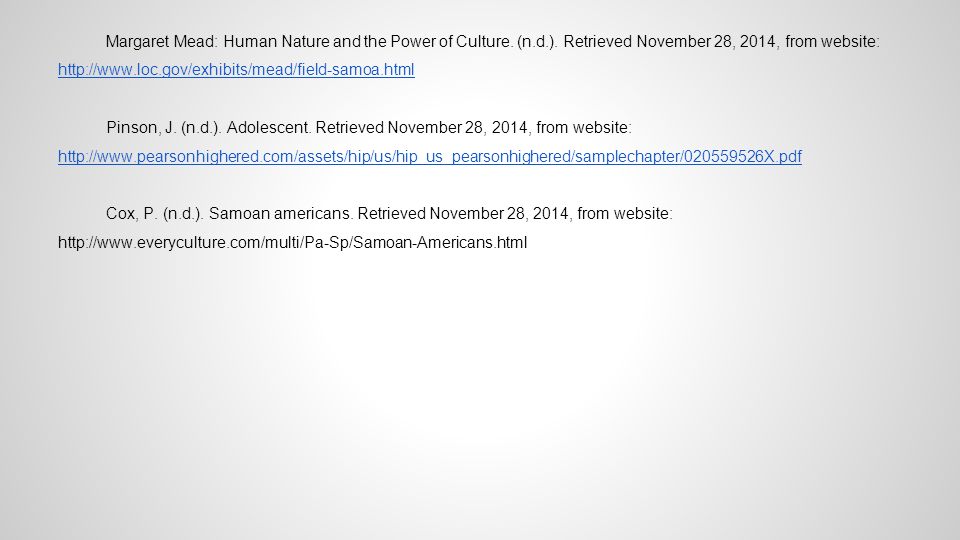 Margaret Mead: Human Nature and the Power of Culture. (n.d.). Retrieved November 28, 2014, from website: http://www.loc.gov/exhibits/mead/field-samoa.html

Pinson, J. (n.d.). Adolescent. Retrieved November 28, 2014, from website: http://www.pearsonhighered.com/assets/hip/us/hip_us_pearsonhighered/samplechapter/020559526X.pdf

Cox, P. (n.d.). Samoan americans. Retrieved November 28, 2014, from website: http://www.everyculture.com/multi/Pa-Sp/Samoan-Americans.html